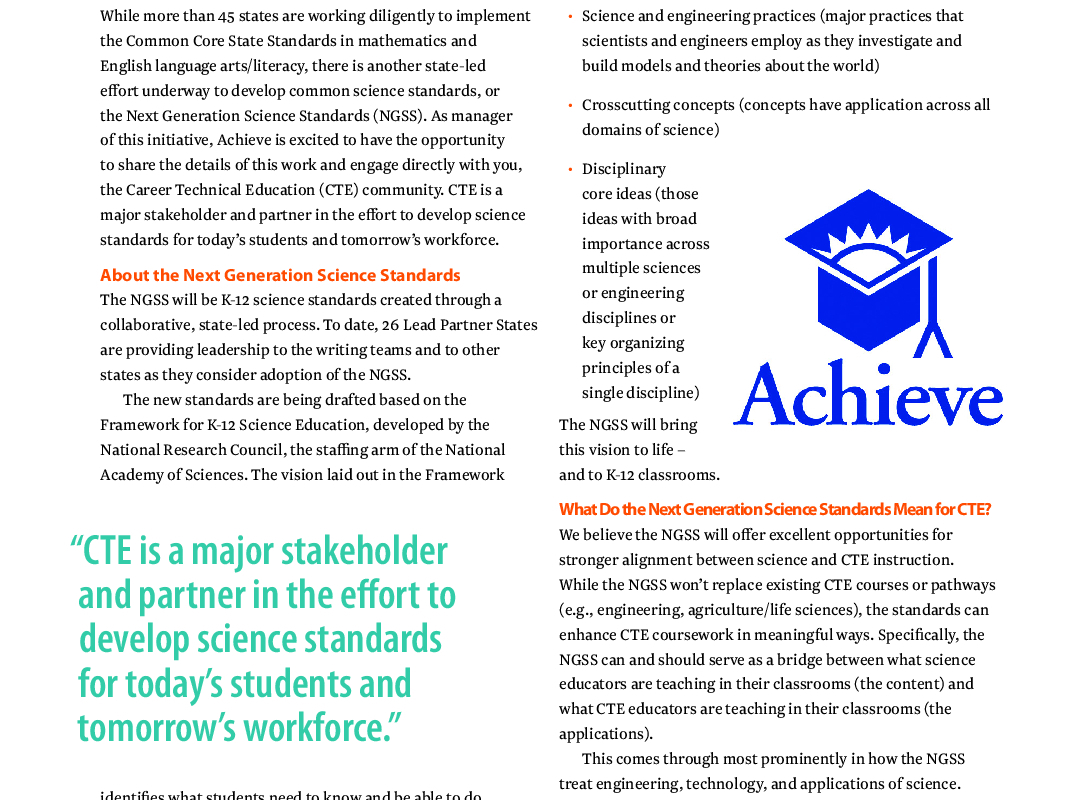 While more than 45 states are working diligently to implement the Common Core State Standards in mathematics and English language arts/literacy, there is another state-led effort underway to develop common science standards, or the Next Generation Science Standards (NGSS). As manager of this initiative, Achieve is excited to have the opportunity to share the details of this work and engage directly with you, the Career Technical Education (CTE) community. CTE is a major stakeholder and partner in the effort to develop science standards for today's students and tomorrow's workforce.

About the Next Generation Science Standards

The NGSS will be K-12 science standards created through a collaborative, state-led process. To date, 26 Lead Partner States are providing leadership to the writing teams and to other states as they consider adoption of the NGSS.

The new standards are being drafted based on the Framework for K-12 Science Education, developed by the National Research Council, the staffing arm of the National Academy of Sciences. The vision laid out in the Framework

"CTE is a major stakeholder and partner in the effort to develop science standards for today's students and tomorrow's workforce."

identifies what students need to know and be able to do

• Science and engineering practices (major practices that scientists and engineers employ as they investigate and build models and theories about the world)

• Crosscutting concepts (concepts have application across all domains of science)

• Disciplinary core ideas (those ideas with broad importance across multiple sciences or engineering disciplines or key organizing principles of a single discipline)

Achieve

The NGSS will bring this vision to life – and to K-12 classrooms.

What Do the Next Generation Science Standards Mean for CTE?

We believe the NGSS will offer excellent opportunities for stronger alignment between science and CTE instruction. While the NGSS won't replace existing CTE courses or pathways (e.g., engineering, agriculture/life sciences), the standards can enhance CTE coursework in meaningful ways. Specifically, the NGSS can and should serve as a bridge between what science educators are teaching in their classrooms (the content) and what CTE educators are teaching in their classrooms (the applications).

This comes through most prominently in how the NGSS treat engineering, technology, and applications of science.